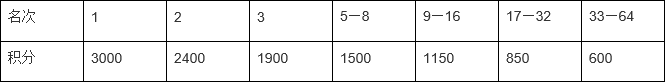 | 名次 | 1 | 2 | 3 | 5—8 | 9—16 | 17—32 | 33—64 |
|---|---|---|---|---|---|---|---|
| 积分 | 3000 | 2400 | 1900 | 1500 | 1150 | 850 | 600 |